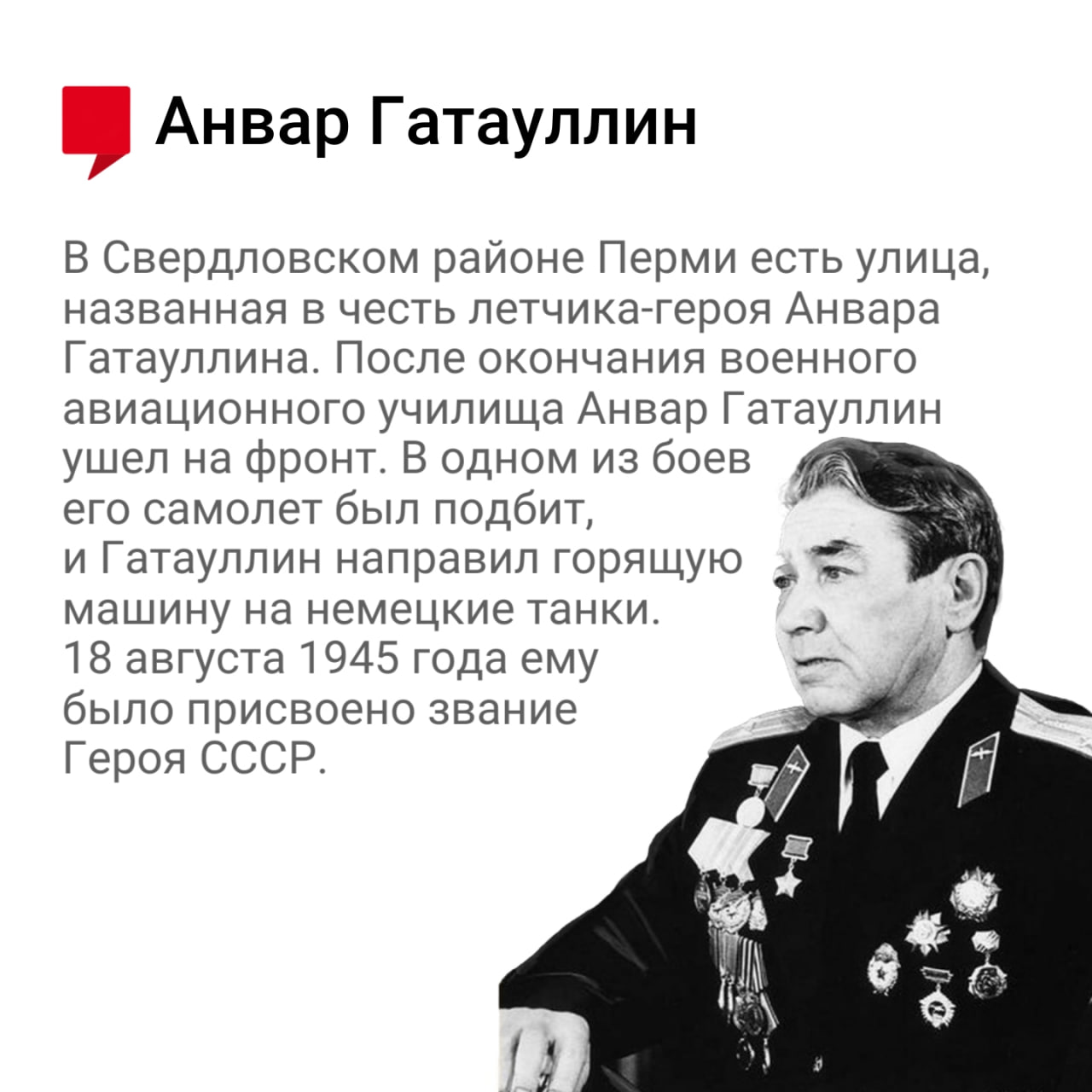 Анвар Гатауллин

В Свердловском районе Перми есть улица, названная в честь летчика-героя Анвара Гатауллина. После окончания военного авиационного училища Анвар Гатауллин ушел на фронт. В одном из боев его самолет был подбит, и Гатауллин направил горящую машину на немецкие танки. 18 августа 1945 года ему было присвоено звание Героя СССР.